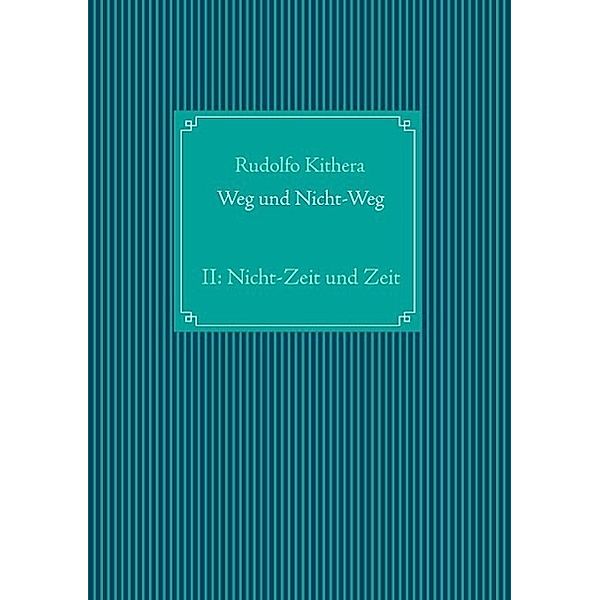 Rudolfo Kithera

Weg und Nicht-Weg

II: Nicht-Zeit und Zeit